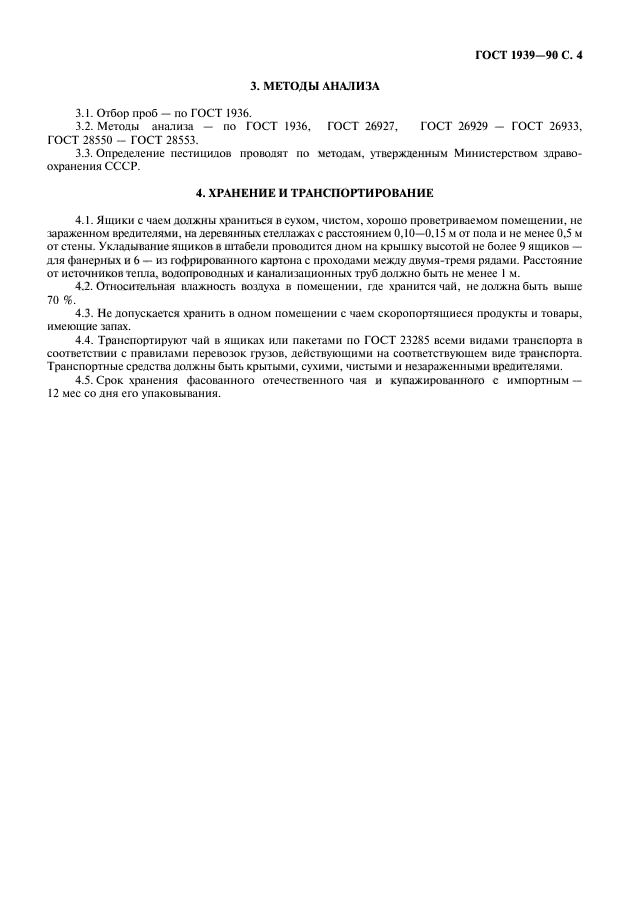 ГОСТ 1939—90 С. 4

3. МЕТОДЫ АНАЛИЗА

3.1. Отбор проб — по ГОСТ 1936.

3.2. Методы анализа — по ГОСТ 1936, ГОСТ 26927, ГОСТ 26929 — ГОСТ 26933, ГОСТ 28550 — ГОСТ 28553.

3.3. Определение пестицидов проводят по методам, утвержденным Министерством здравоохранения СССР.

4. ХРАНЕНИЕ И ТРАНСПОРТИРОВАНИЕ

4.1. Ящики с чаем должны храниться в сухом, чистом, хорошо проветриваемом помещении, не зараженном вредителями, на деревянных стеллажах с расстоянием 0,10—0,15 м от пола и не менее 0,5 м от стены. Укладывание ящиков в штабели проводится дном на крышку высотой не более 9 ящиков — для фанерных и 6 — из гофрированного картона с проходами между двумя-тремя рядами. Расстояние от источников тепла, водопроводных и канализационных труб должно быть не менее 1 м.

4.2. Относительная влажность воздуха в помещении, где хранится чай, не должна быть выше 70 %.

4.3. Не допускается хранить в одном помещении с чаем скоропортящиеся продукты и товары, имеющие запах.

4.4. Транспортируют чай в ящиках или пакетами по ГОСТ 23285 всеми видами транспорта в соответствии с правилами перевозок грузов, действующими на соответствующем виде транспорта. Транспортные средства должны быть крытыми, сухими, чистыми и незараженными вредителями.

4.5. Срок хранения фасованного отечественного чая и купажированного с импортным — 12 мес со дня его упаковывания.